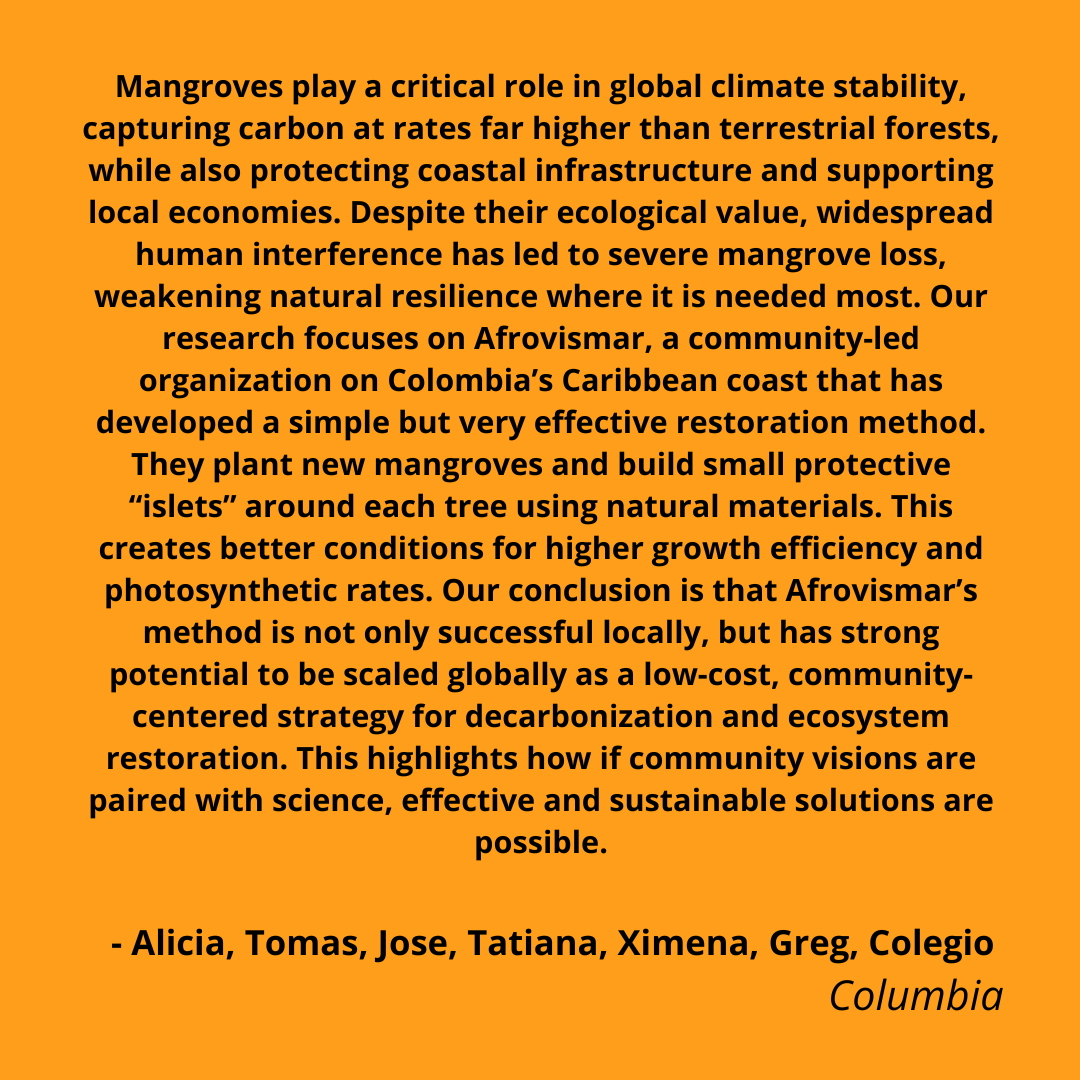 Mangroves play a critical role in global climate stability, capturing carbon at rates far higher than terrestrial forests, while also protecting coastal infrastructure and supporting local economies. Despite their ecological value, widespread human interference has led to severe mangrove loss, weakening natural resilience where it is needed most. Our research focuses on Afrovismar, a community-led organization on Colombia's Caribbean coast that has developed a simple but very effective restoration method. They plant new mangroves and build small protective "islets" around each tree using natural materials. This creates better conditions for higher growth efficiency and photosynthetic rates. Our conclusion is that Afrovismar's method is not only successful locally, but has strong potential to be scaled globally as a low-cost, community-centered strategy for decarbonization and ecosystem restoration. This highlights how if community visions are paired with science, effective and sustainable solutions are possible.

- Alicia, Tomas, Jose, Tatiana, Ximena, Greg, Colegio
Columbia